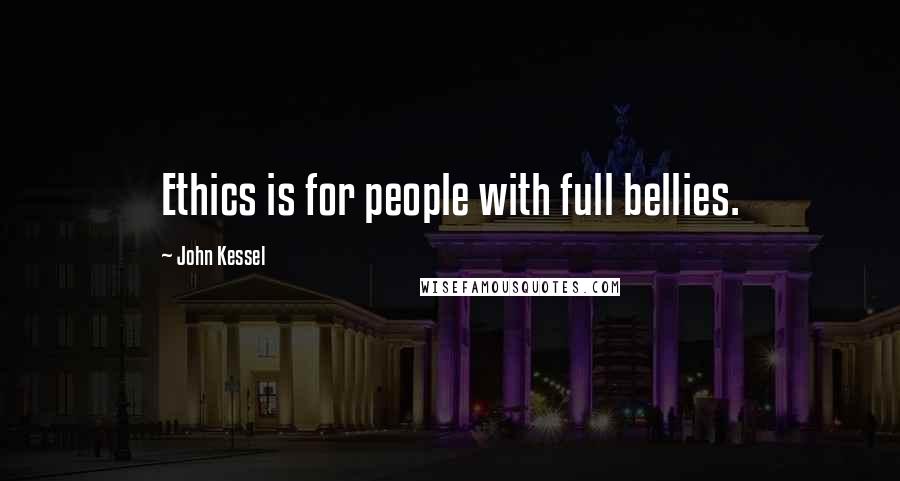 Ethics is for people with full bellies.

~ John Kessel

WISEFAMOUSQUOTES.COM